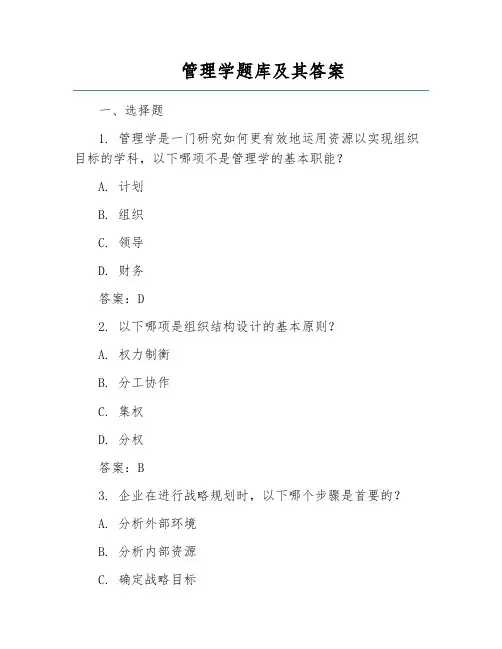 管理学题库及其答案

一、选择题

1. 管理学是一门研究如何更有效地运用资源以实现组织目标的学科，以下哪项不是管理学的基本职能？

A. 计划

B. 组织

C. 领导

D. 财务

答案：D

2. 以下哪项是组织结构设计的基本原则？

A. 权力制衡

B. 分工协作

C. 集权

D. 分权

答案：B

3. 企业在进行战略规划时，以下哪个步骤是首要的？

A. 分析外部环境

B. 分析内部资源

C. 确定战略目标